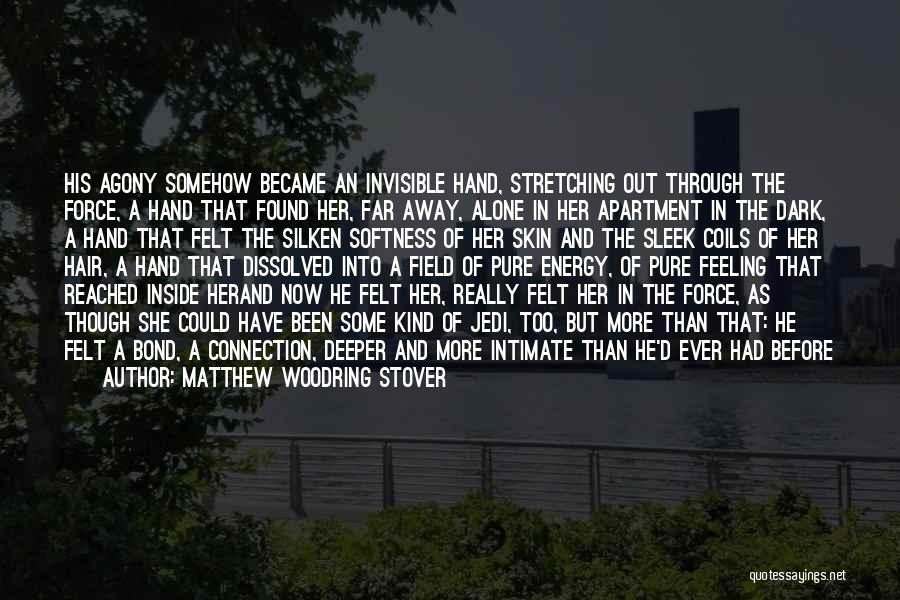 HIS AGONY SOMEHOW BECAME AN INVISIBLE HAND, STRETCHING OUT THROUGH THE FORCE, A HAND THAT FOUND HER, FAR AWAY, ALONE IN HER APARTMENT IN THE DARK, A HAND THAT FELT THE SILKEN SOFTNESS OF HER SKIN AND THE SLEEK COILS OF HER HAIR, A HAND THAT DISSOLVED INTO A FIELD OF PURE ENERGY, OF PURE FEELING THAT REACHED INSIDE HERAND NOW HE FELT HER, REALLY FELT HER IN THE FORCE, AS THOUGH SHE COULD HAVE BEEN SOME KIND OF JEDI, TOO, BUT MORE THAN THAT: HE FELT A BOND, A CONNECTION, DEEPER AND MORE INTIMATE THAN HE'D EVER HAD BEFORE

AUTHOR: MATTHEW WOODRING STOVER

quotessayings.net